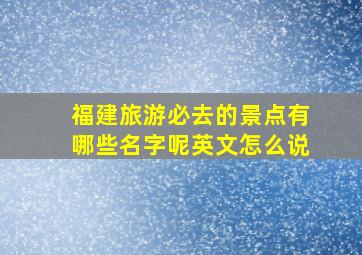 福建旅游必去的景点有哪些名字呢英文怎么说